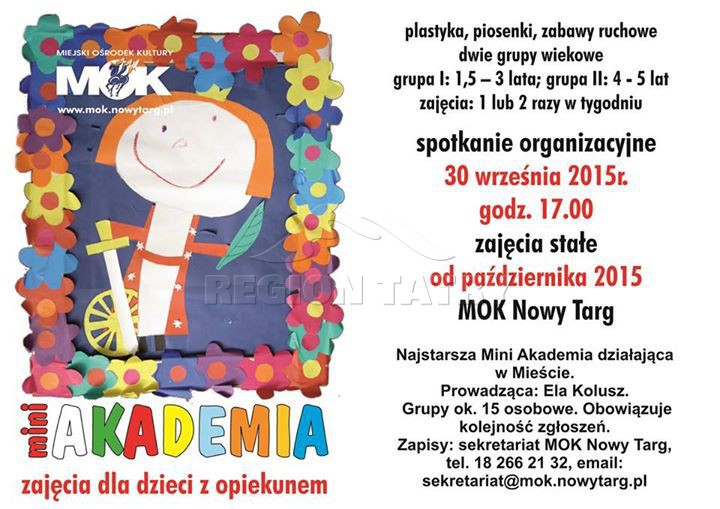 MIEJSKI OŚRODEK KULTURY
MOK
www.mok.nowytarg.pl

mini AKADEMIA
zajęcia dla dzieci z opiekunem

plastyka, piosenki, zabawy ruchowe
dwie grupy wiekowe
grupa I: 1,5 – 3 lata; grupa II: 4 - 5 lat
zajęcia: 1 lub 2 razy w tygodniu

spotkanie organizacyjne
30 września 2015r.
godz. 17.00
zajęcia stałe
od października 2015
MOK Nowy Targ

Najstarsza Mini Akademia działająca w Mieście.
Prowadząca: Ela Kolusz.
Grupy ok. 15 osobowe. Obowiązuje kolejność zgłoszeń.
Zapisy: sekretariat MOK Nowy Targ, tel. 18 266 21 32, email: sekretariat@mok.nowytarg.pl

REGION TATRY